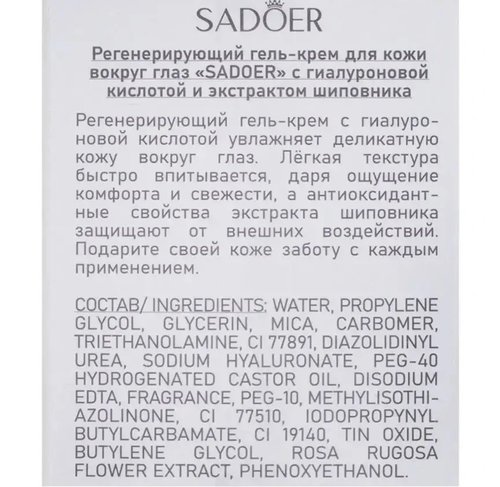 SADOER

Регенерирующий гель-крем для кожи вокруг глаз «SADOER» с гиалуроновой кислотой и экстрактом шиповника

Регенерирующий гель-крем с гиалуроновой кислотой увлажняет деликатную кожу вокруг глаз. Лёгкая текстура быстро впитывается, даря ощущение комфорта и свежести, а антиоксидантные свойства экстракта шиповника защищают от внешних воздействий. Подарите своей коже заботу с каждым применением.

СОСТАВ/ INGREDIENTS: WATER, PROPYLENE GLYCOL, GLYCERIN, MICA, CARBOMER, TRIETHANOLAMINE, CI 77891, DIAZOLIDINYL UREA, SODIUM HYALURONATE, PEG-40 HYDROGENATED CASTOR OIL, DISODIUM EDTA, FRAGRANCE, PEG-10, METHYLISOTHIAZOLINONE, CI 77510, IODOPROPYNYL BUTYLCARBAMATE, CI 19140, TIN OXIDE, BUTYLENE GLYCOL, ROSA RUGOSA FLOWER EXTRACT, PHENOXYETHANOL.